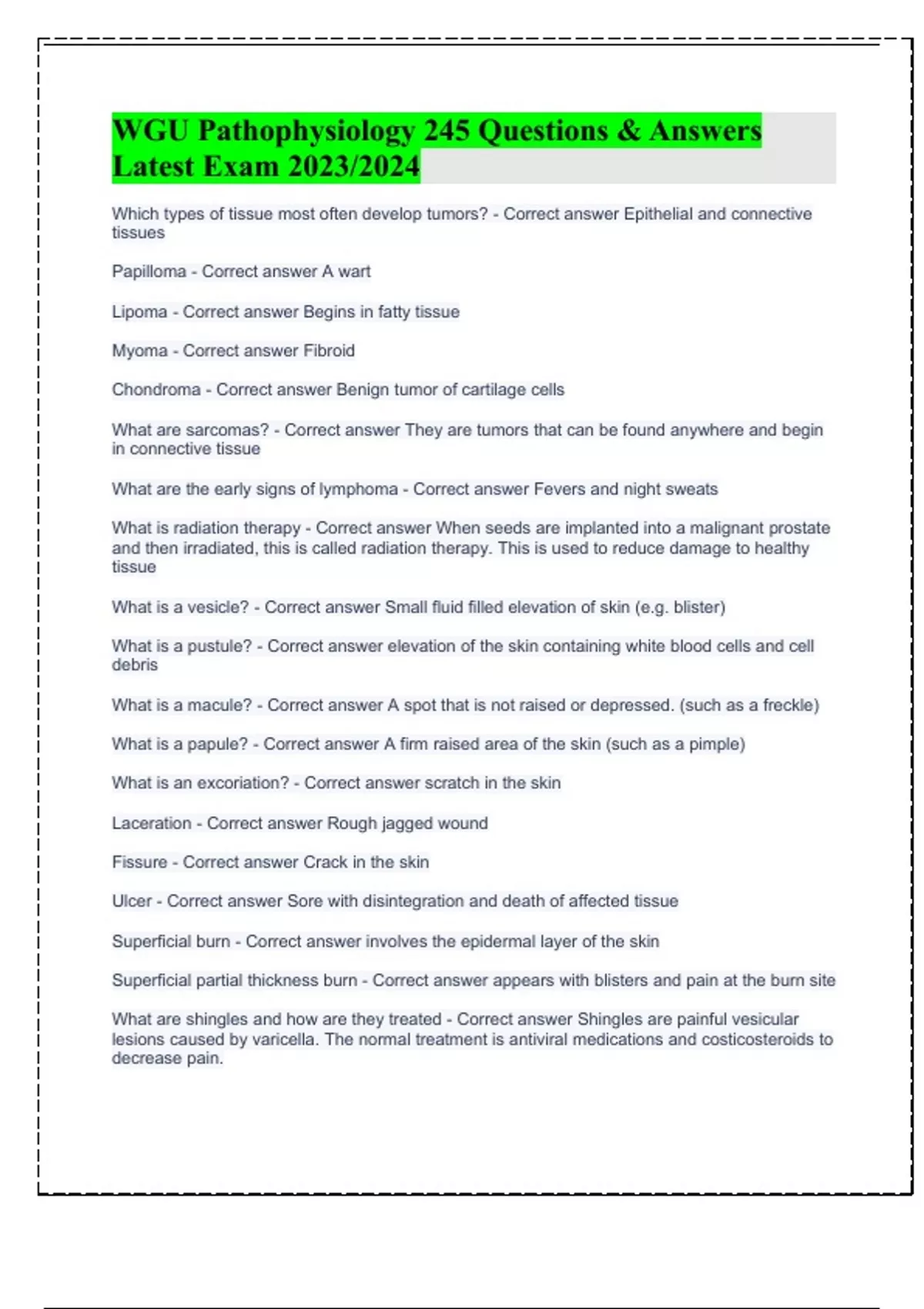 WGU Pathophysiology 245 Questions & Answers Latest Exam 2023/2024

Which types of tissue most often develop tumors? - Correct answer Epithelial and connective tissues

Papilloma - Correct answer A wart

Lipoma - Correct answer Begins in fatty tissue

Myoma - Correct answer Fibroid

Chondroma - Correct answer Benign tumor of cartilage cells

What are sarcomas? - Correct answer They are tumors that can be found anywhere and begin in connective tissue

What are the early signs of lymphoma - Correct answer Fevers and night sweats

What is radiation therapy - Correct answer When seeds are implanted into a malignant prostate and then irradiated, this is called radiation therapy. This is used to reduce damage to healthy tissue

What is a vesicle? - Correct answer Small fluid filled elevation of skin (e.g. blister)

What is a pustule? - Correct answer elevation of the skin containing white blood cells and cell debris

What is a macule? - Correct answer A spot that is not raised or depressed. (such as a freckle)

What is a papule? - Correct answer A firm raised area of the skin (such as a pimple)

What is an excoriation? - Correct answer scratch in the skin

Laceration - Correct answer Rough jagged wound

Fissure - Correct answer Crack in the skin

Ulcer - Correct answer Sore with disintegration and death of affected tissue

Superficial burn - Correct answer involves the epidermal layer of the skin

Superficial partial thickness burn - Correct answer appears with blisters and pain at the burn site

What are shingles and how are they treated - Correct answer Shingles are painful vesicular lesions caused by varicella. The normal treatment is antiviral medications and costicosteroids to decrease pain.